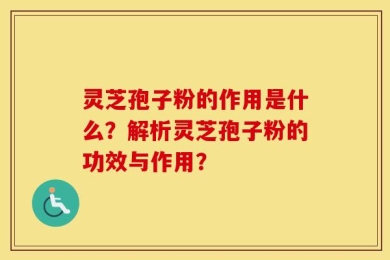 灵芝孢子粉的作用是什么？解析灵芝孢子粉的功效与作用？